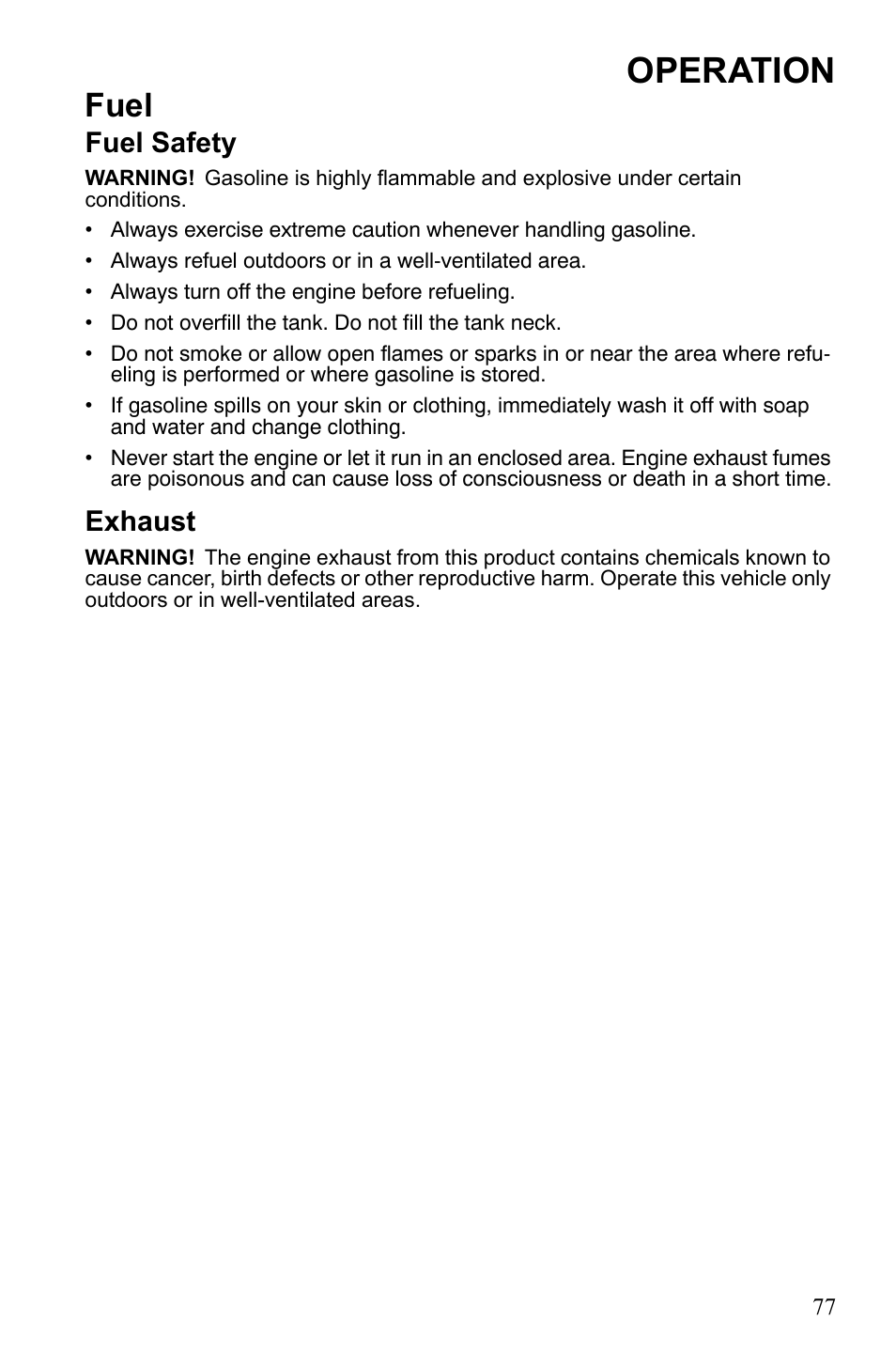 OPERATION

Fuel

Fuel Safety

WARNING! Gasoline is highly flammable and explosive under certain conditions.

• Always exercise extreme caution whenever handling gasoline.
• Always refuel outdoors or in a well-ventilated area.
• Always turn off the engine before refueling.
• Do not overfill the tank. Do not fill the tank neck.
• Do not smoke or allow open flames or sparks in or near the area where refueling is performed or where gasoline is stored.
• If gasoline spills on your skin or clothing, immediately wash it off with soap and water and change clothing.
• Never start the engine or let it run in an enclosed area. Engine exhaust fumes are poisonous and can cause loss of consciousness or death in a short time.

Exhaust

WARNING! The engine exhaust from this product contains chemicals known to cause cancer, birth defects or other reproductive harm. Operate this vehicle only outdoors or in well-ventilated areas.

77